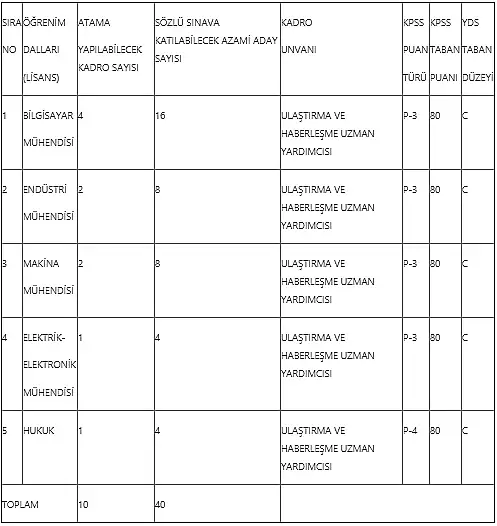 | SIRA NO | ÖĞRENİM DALLARI (LİSANS) | ATAMA YAPILABİLECEK KADRO SAYISI | SÖZLÜ SINAVA KATILABİLECEK AZAMİ ADAY SAYISI | KADRO UNVANI | KPSS PUAN TÜRÜ | KPSS TABAN PUANI | YDS TABAN DÜZEYİ |
|---|---|---|---|---|---|---|---|
| 1 | BİLGİSAYAR MÜHENDİSİ | 4 | 16 | ULAŞTIRMA VE HABERLEŞME UZMAN YARDIMCISI | P-3 | 80 | C |
| 2 | ENDÜSTRİ MÜHENDİSİ | 2 | 8 | ULAŞTIRMA VE HABERLEŞME UZMAN YARDIMCISI | P-3 | 80 | C |
| 3 | MAKİNA MÜHENDİSİ | 2 | 8 | ULAŞTIRMA VE HABERLEŞME UZMAN YARDIMCISI | P-3 | 80 | C |
| 4 | ELEKTRİK-ELEKTRONİK MÜHENDİSİ | 1 | 4 | ULAŞTIRMA VE HABERLEŞME UZMAN YARDIMCISI | P-3 | 80 | C |
| 5 | HUKUK | 1 | 4 | ULAŞTIRMA VE HABERLEŞME UZMAN YARDIMCISI | P-4 | 80 | C |
| TOPLAM | | 10 | 40 | | | | |